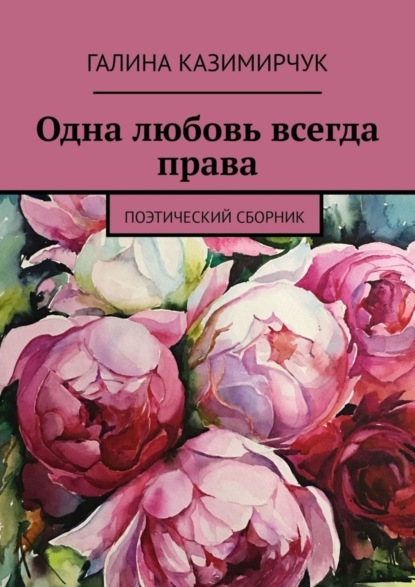 ГАЛИНА КАЗИМИРЧУК

Одна любовь всегда права

ПОЭТИЧЕСКИЙ СБОРНИК